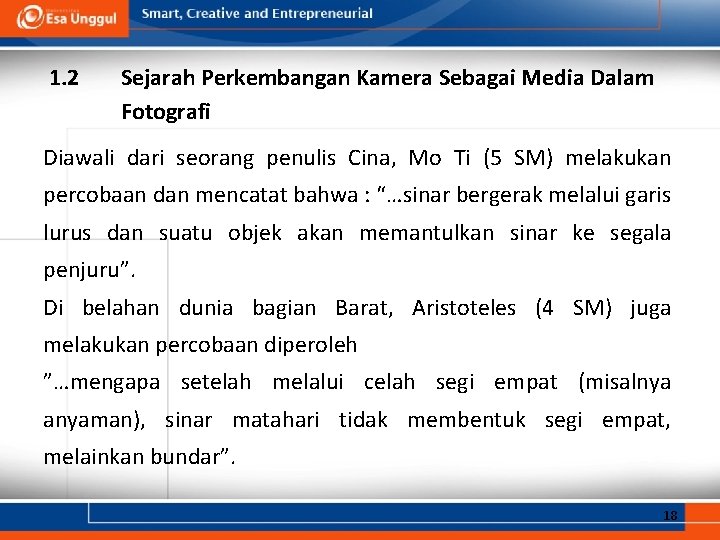 Esa Unggul

Smart, Creative and Entrepreneurial

1.2 Sejarah Perkembangan Kamera Sebagai Media Dalam Fotografi

Diawali dari seorang penulis Cina, Mo Ti (5 SM) melakukan percobaan dan mencatat bahwa : "…sinar bergerak melalui garis lurus dan suatu objek akan memantulkan sinar ke segala penjuru".

Di belahan dunia bagian Barat, Aristoteles (4 SM) juga melakukan percobaan diperoleh

"…mengapa setelah melalui celah segi empat (misalnya anyaman), sinar matahari tidak membentuk segi empat, melainkan bundar".

18